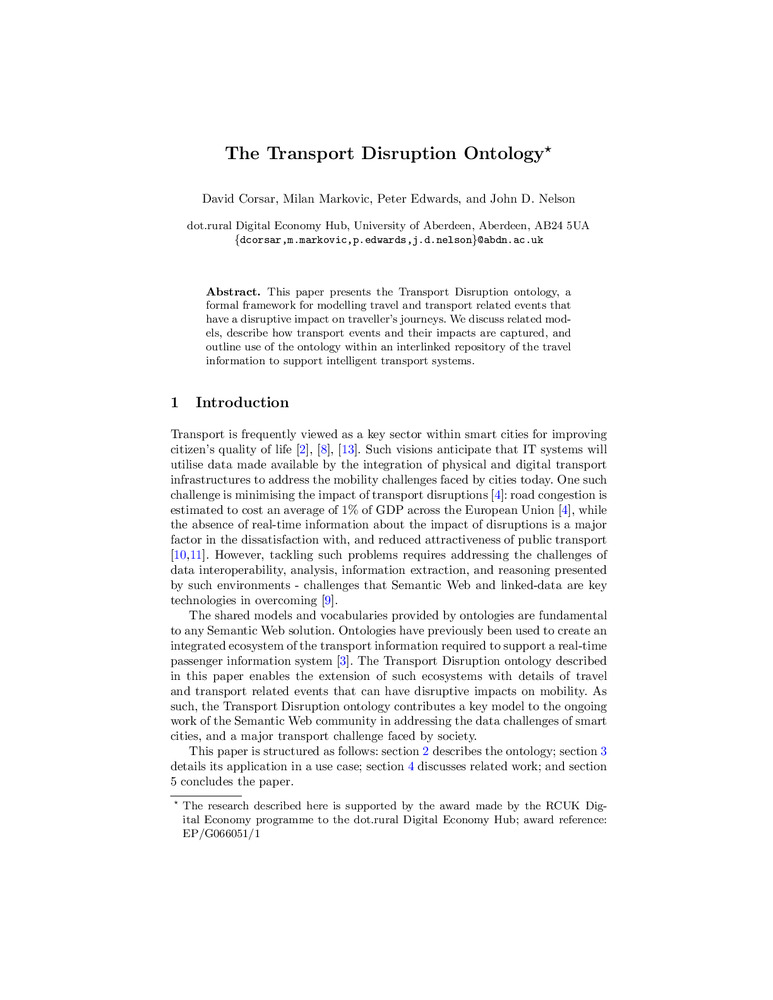 The Transport Disruption Ontology*

David Corsar, Milan Markovic, Peter Edwards, and John D. Nelson

dot.rural Digital Economy Hub, University of Aberdeen, Aberdeen, AB24 5UA
{dcorsar,m.markovic,p.edwards,j.d.nelson}@abdn.ac.uk

**Abstract.** This paper presents the Transport Disruption ontology, a formal framework for modelling travel and transport related events that have a disruptive impact on traveller's journeys. We discuss related models, describe how transport events and their impacts are captured, and outline use of the ontology within an interlinked repository of the travel information to support intelligent transport systems.

1 Introduction

Transport is frequently viewed as a key sector within smart cities for improving citizen's quality of life [2], [8], [13]. Such visions anticipate that IT systems will utilise data made available by the integration of physical and digital transport infrastructures to address the mobility challenges faced by cities today. One such challenge is minimising the impact of transport disruptions [4]: road congestion is estimated to cost an average of 1% of GDP across the European Union [4], while the absence of real-time information about the impact of disruptions is a major factor in the dissatisfaction with, and reduced attractiveness of public transport [10,11]. However, tackling such problems requires addressing the challenges of data interoperability, analysis, information extraction, and reasoning presented by such environments - challenges that Semantic Web and linked-data are key technologies in overcoming [9].

The shared models and vocabularies provided by ontologies are fundamental to any Semantic Web solution. Ontologies have previously been used to create an integrated ecosystem of the transport information required to support a real-time passenger information system [3]. The Transport Disruption ontology described in this paper enables the extension of such ecosystems with details of travel and transport related events that can have disruptive impacts on mobility. As such, the Transport Disruption ontology contributes a key model to the ongoing work of the Semantic Web community in addressing the data challenges of smart cities, and a major transport challenge faced by society.

This paper is structured as follows: section 2 describes the ontology; section 3 details its application in a use case; section 4 discusses related work; and section 5 concludes the paper.

* The research described here is supported by the award made by the RCUK Digital Economy programme to the dot.rural Digital Economy Hub; award reference: EP/G066051/1